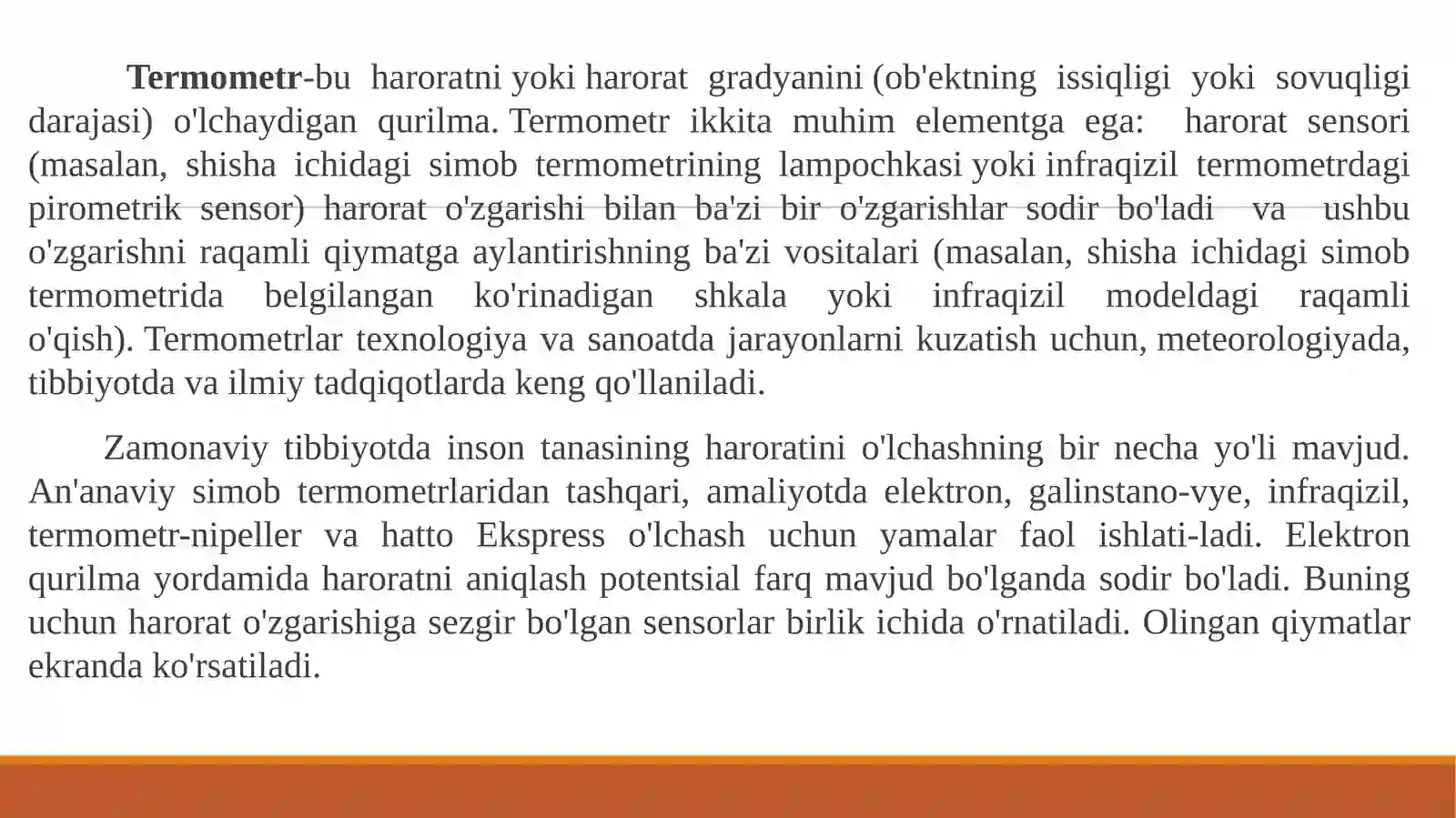 Termometr-bu haroratni yoki harorat gradyanini (ob'ektning issiqligi yoki sovuqligi darajasi) o'lchaydigan qurilma. Termometr ikkita muhim elementga ega: harorat sensori (masalan, shisha ichidagi simob termometrining lampochkasi yoki infraqizil termometrdagi pirometrik sensor) harorat o'zgarishi bilan ba'zi bir o'zgarishlar sodir bo'ladi va ushbu o'zgarishni raqamli qiymatga aylantirishning ba'zi vositalari (masalan, shisha ichidagi simob termometrida belgilangan ko'rinadigan shkala yoki infraqizil modeldagi raqamli o'qish). Termometrlar texnologiya va sanoatda jarayonlarni kuzatish uchun, meteorologiyada, tibbiyotda va ilmiy tadqiqotlarda keng qo'llaniladi.

Zamonaviy tibbiyotda inson tanasining haroratini o'lchashning bir necha yo'li mavjud. An'anaviy simob termometrlaridan tashqari, amaliyotda elektron, galinstano-vye, infraqizil, termometr-nipeller va hatto Ekspress o'lchash uchun yamalar faol ishlati-ladi. Elektron qurilma yordamida haroratni aniqlash potentsial farq mavjud bo'lganda sodir bo'ladi. Buning uchun harorat o'zgarishiga sezgir bo'lgan sensorlar birlik ichida o'rnatiladi. Olingan qiymatlar ekranda ko'rsatiladi.